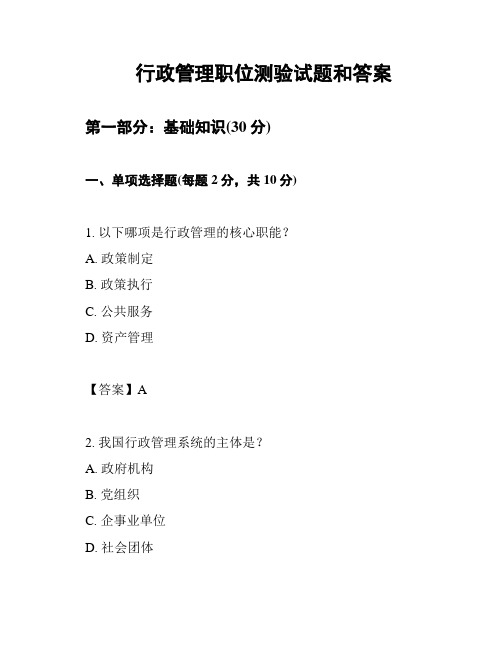 行政管理职位测验试题和答案

第一部分：基础知识(30 分)

一、单项选择题(每题 2 分，共 10 分)

1. 以下哪项是行政管理的核心职能？

A. 政策制定

B. 政策执行

C. 公共服务

D. 资产管理

【答案】A

2. 我国行政管理系统的主体是？

A. 政府机构

B. 党组织

C. 企事业单位

D. 社会团体